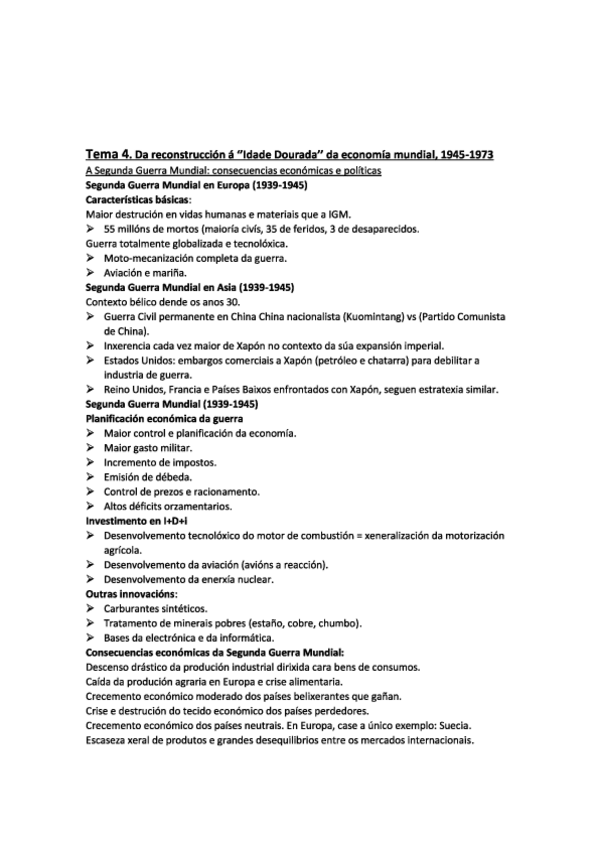 Tema 4. Da reconstrucción á "Idade Dourada" da economía mundial, 1945-1973
A Segunda Guerra Mundial: consecuencias económicas e políticas
Segunda Guerra Mundial en Europa (1939-1945)
Características básicas:
Maior destrución en vidas humanas e materiais que a IGM.
➢ 55 millóns de mortos (maioría civís, 35 de feridos, 3 de desaparecidos.
Guerra totalmente globalizada e tecnolóxica.
➢ Moto-mecanización completa da guerra.
➢ Aviación e mariña.
Segunda Guerra Mundial en Asia (1939-1945)
Contexto bélico dende os anos 30.
➢ Guerra Civil permanente en China China nacionalista (Kuomintang) vs (Partido Comunista de China).
➢ Inxerencia cada vez maior de Xapón no contexto da súa expansión imperial.
➢ Estados Unidos: embargos comerciais a Xapón (petróleo e chatarra) para debilitar a industria de guerra.
➢ Reino Unidos, Francia e Países Baixos enfrontados con Xapón, seguen estratexia similar.
Segunda Guerra Mundial (1939-1945)
Planificación económica da guerra
➢ Maior control e planificación da economía.
➢ Maior gasto militar.
➢ Incremento de impostos.
➢ Emisión de débeda.
➢ Control de prezos e racionamento.
➢ Altos déficits orzamentarios.
Investimento en I+D+i
➢ Desenvolvemento tecnolóxico do motor de combustión = xeneralización da motorización agrícola.
➢ Desenvolvemento da aviación (avións a reacción).
➢ Desenvolvemento da enerxía nuclear.
Outras innovacións:
➢ Carburantes sintéticos.
➢ Tratamento de minerais pobres (estaño, cobre, chumbo).
➢ Bases da electrónica e da informática.
Consecuencias económicas da Segunda Guerra Mundial:
Descenso drástico da produción industrial dirixida cara bens de consumos.
Caída da produción agraria en Europa e crise alimentaria.
Crecemento económico moderado dos países belixerantes que gañan.
Crise e destrución do tecido económico dos países perdedores.
Crecemento económico dos países neutrais. En Europa, case a único exemplo: Suecia.
Escaseza xeral de produtos e grandes desequilibrios entre os mercados internacionais.